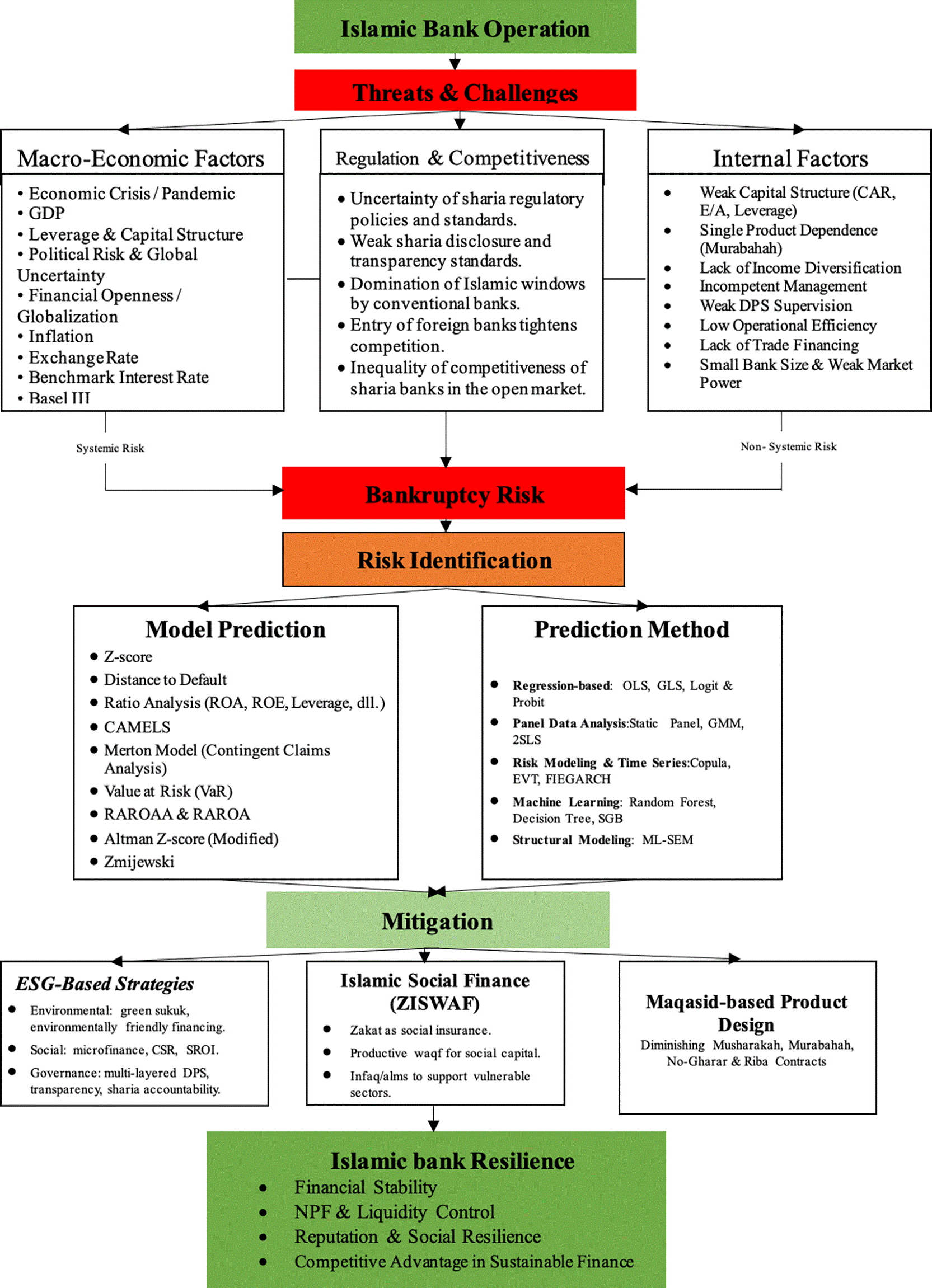 Islamic Bank Operation

Threats & Challenges

Macro-Economic Factors

• Economic Crisis / Pandemic
• GDP
• Leverage & Capital Structure
• Political Risk & Global Uncertainty
• Financial Openness / Globalization
• Inflation
• Exchange Rate
• Benchmark Interest Rate
• Basel III

Regulation & Competitiveness

• Uncertainty of sharia regulatory policies and standards.
• Weak sharia disclosure and transparency standards.
• Domination of Islamic windows by conventional banks.
• Entry of foreign banks tightens competition.
• Inequality of competitiveness of sharia banks in the open market.

Internal Factors

• Weak Capital Structure (CAR, E/A, Leverage)
• Single Product Dependence (Murabahah)
• Lack of Income Diversification
• Incompetent Management
• Weak DPS Supervision
• Low Operational Efficiency
• Lack of Trade Financing
• Small Bank Size & Weak Market Power

Systemic Risk

Non- Systemic Risk

Bankruptcy Risk

Risk Identification

Model Prediction

• Z-score
• Distance to Default
• Ratio Analysis (ROA, ROE, Leverage, dll.)
• CAMELS
• Merton Model (Contingent Claims Analysis)
• Value at Risk (VaR)
• RAROAA & RAROA
• Altman Z-score (Modified)
• Zmijewski

Prediction Method

• Regression-based: OLS, GLS, Logit & Probit
• Panel Data Analysis:Static Panel, GMM, 2SLS
• Risk Modeling & Time Series:Copula, EVT, FIEGARCH
• Machine Learning: Random Forest, Decision Tree, SGB
• Structural Modeling: ML-SEM

Mitigation

ESG-Based Strategies

• Environmental: green sukuk, environmentally friendly financing.
• Social: microfinance, CSR, SROI.
• Governance: multi-layered DPS, transparency, sharia accountability.

Islamic Social Finance (ZISWAF)

• Zakat as social insurance.
• Productive waqf for social capital.
• Infaq/alms to support vulnerable sectors.

Maqasid-based Product Design

Diminishing Musharakah, Murabahah, No-Gharar & Riba Contracts

Islamic bank Resilience

• Financial Stability
• NPF & Liquidity Control
• Reputation & Social Resilience
• Competitive Advantage in Sustainable Finance